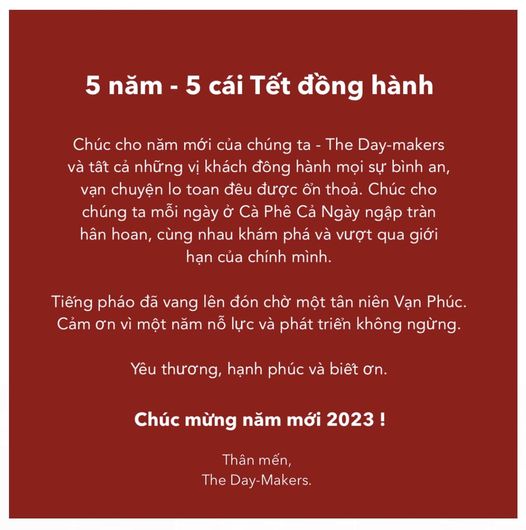 5 năm - 5 cái Tết đồng hành

Chúc cho năm mới của chúng ta - The Day-makers và tất cả những vị khách đồng hành mọi sự bình an, vạn chuyện lo toan đều được ổn thoả. Chúc cho chúng ta mỗi ngày ở Cà Phê Cả Ngày ngập tràn hân hoan, cùng nhau khám phá và vượt qua giới hạn của chính mình.

Tiếng pháo đã vang lên đón chờ một tân niên Vạn Phúc. Cảm ơn vì một năm nỗ lực và phát triển không ngừng.

Yêu thương, hạnh phúc và biết ơn.

Chúc mừng năm mới 2023 !

Thân mến,
The Day-Makers.